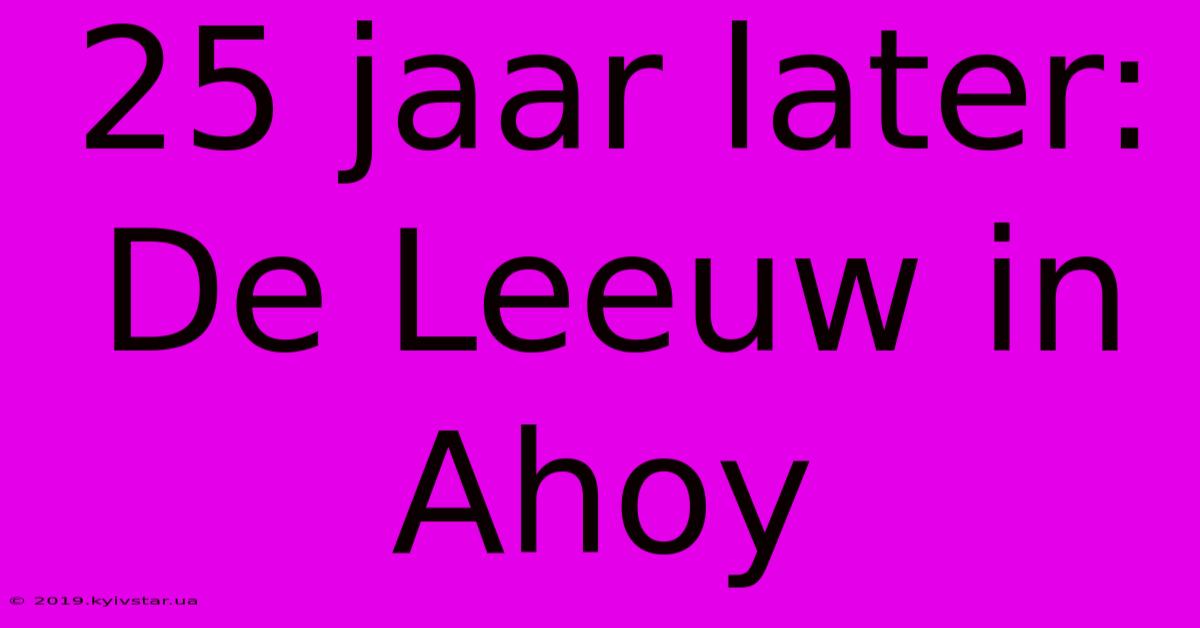 25 jaar later: De Leeuw in Ahoy

© 2019.kyivstar.ua